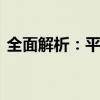 全面解析：平